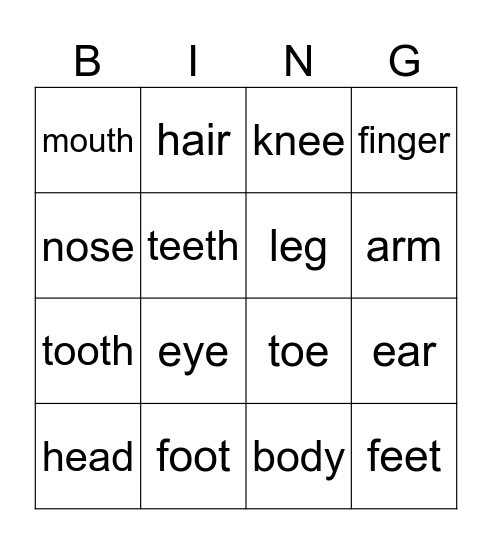 | B | I | N | G |
|---|---|---|---|
| mouth | hair | knee | finger |
| nose | teeth | leg | arm |
| tooth | eye | toe | ear |
| head | foot | body | feet |